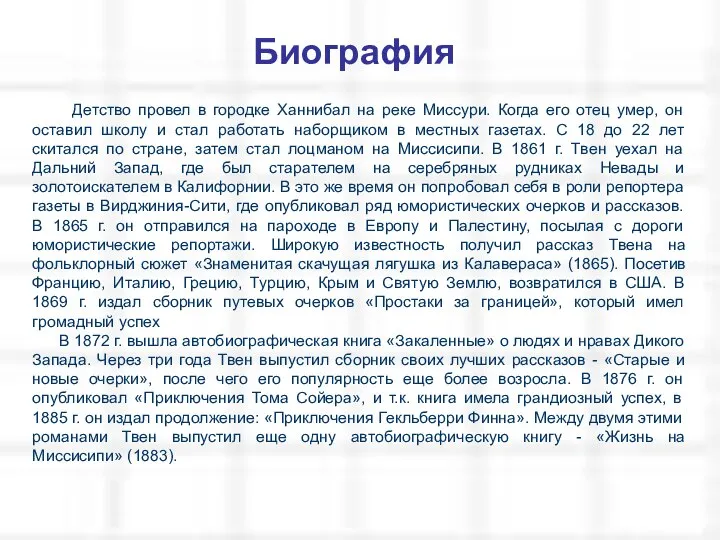 Биография

Детство провел в городке Ханнибал на реке Миссури. Когда его отец умер, он оставил школу и стал работать наборщиком в местных газетах. С 18 до 22 лет скитался по стране, затем стал лоцманом на Миссисипи. В 1861 г. Твен уехал на Дальний Запад, где был старателем на серебряных рудниках Невады и золотоискателем в Калифорнии. В это же время он попробовал себя в роли репортера газеты в Вирджиния-Сити, где опубликовал ряд юмористических очерков и рассказов. В 1865 г. он отправился на пароходе в Европу и Палестину, посылая с дороги юмористические репортажи. Широкую известность получил рассказ Твена на фольклорный сюжет «Знаменитая скачущая лягушка из Калавераса» (1865). Посетив Францию, Италию, Грецию, Турцию, Крым и Святую Землю, возвратился в США. В 1869 г. издал сборник путевых очерков «Простаки за границей», который имел громадный успех

В 1872 г. вышла автобиографическая книга «Закаленные» о людях и нравах Дикого Запада. Через три года Твен выпустил сборник своих лучших рассказов - «Старые и новые очерки», после чего его популярность еще более возросла. В 1876 г. он опубликовал «Приключения Тома Сойера», и т.к. книга имела грандиозный успех, в 1885 г. он издал продолжение: «Приключения Гекльберри Финна». Между двумя этими романами Твен выпустил еще одну автобиографическую книгу - «Жизнь на Миссисипи» (1883).